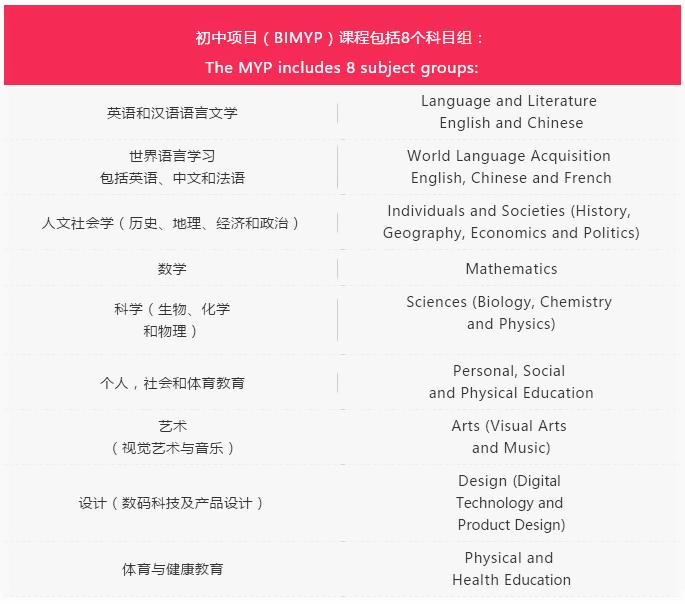 初中项目（BIMYP）课程包括8个科目组：
The MYP includes 8 subject groups:

| | |
|---|---|
| 英语和汉语语言文学 | Language and Literature English and Chinese |
| 世界语言学习 包括英语、中文和法语 | World Language Acquisition English, Chinese and French |
| 人文社会学（历史、地理、经济和政治） | Individuals and Societies (History, Geography, Economics and Politics) |
| 数学 | Mathematics |
| 科学（生物、化学和物理） | Sciences (Biology, Chemistry and Physics) |
| 个人，社会和体育教育 | Personal, Social and Physical Education |
| 艺术（视觉艺术与音乐） | Arts (Visual Arts and Music) |
| 设计（数码科技及产品设计） | Design (Digital Technology and Product Design) |
| 体育与健康教育 | Physical and Health Education |